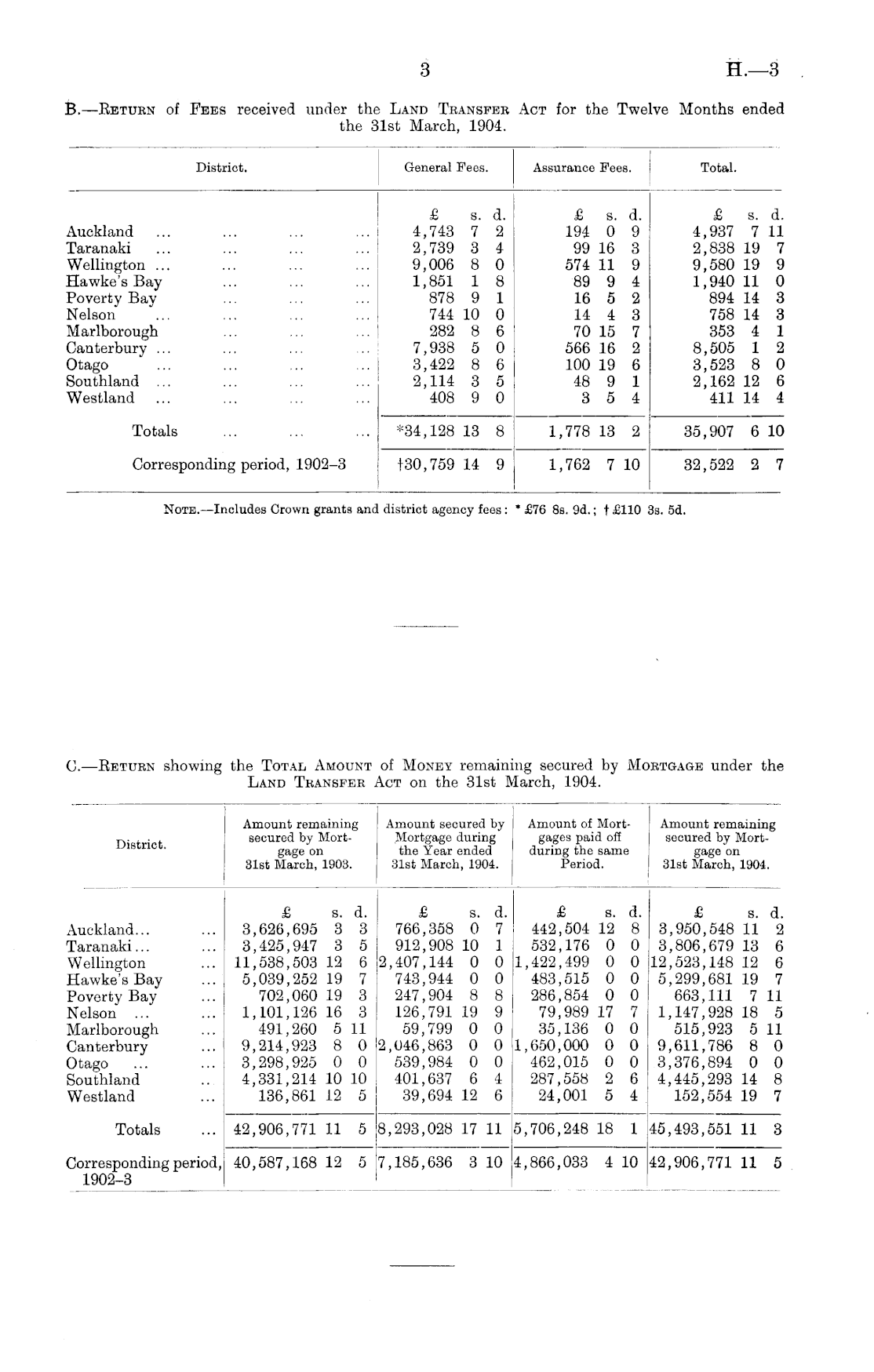 3

H.—3

B.—Return of Fees received under the Land Transfer Act for the Twelve Months ended the 31st March, 1904.

| District. | General Fees. | Assurance Fees. | Total. |
|---|---|---|---|
| | £ s. d. | £ s. d. | £ s. d. |
| Auckland ... ... ... ... | 4,743 7 2 | 194 0 9 | 4,937 7 11 |
| Taranaki ... ... ... ... | 2,739 3 4 | 99 16 3 | 2,838 19 7 |
| Wellington ... ... ... ... | 9,006 8 0 | 574 11 9 | 9,580 19 9 |
| Hawke's Bay ... ... ... | 1,851 1 8 | 89 9 4 | 1,940 11 0 |
| Poverty Bay ... ... ... | 878 9 1 | 16 5 2 | 894 14 3 |
| Nelson ... ... ... ... | 744 10 0 | 14 4 3 | 758 14 3 |
| Marlborough ... ... ... | 282 8 6 | 70 15 7 | 353 4 1 |
| Canterbury ... ... ... ... | 7,938 5 0 | 566 16 2 | 8,505 1 2 |
| Otago ... ... ... ... | 3,422 8 6 | 100 19 6 | 3,523 8 0 |
| Southland ... ... ... ... | 2,114 3 5 | 48 9 1 | 2,162 12 6 |
| Westland ... ... ... ... | 408 9 0 | 3 5 4 | 411 14 4 |
| Totals ... ... ... | *34,128 13 8 | 1,778 13 2 | 35,907 6 10 |
| Corresponding period, 1902–3 | †30,759 14 9 | 1,762 7 10 | 32,522 2 7 |

Note.—Includes Crown grants and district agency fees: * £76 8s. 9d.; † £110 3s. 5d.

C.—Return showing the Total Amount of Money remaining secured by Mortgage under the Land Transfer Act on the 31st March, 1904.

| District. | Amount remaining secured by Mortgage on 31st March, 1903. | Amount secured by Mortgage during the Year ended 31st March, 1904. | Amount of Mortgages paid off during the same Period. | Amount remaining secured by Mortgage on 31st March, 1904. |
|---|---|---|---|---|
| | £ s. d. | £ s. d. | £ s. d. | £ s. d. |
| Auckland... ... | 3,626,695 3 3 | 766,358 0 7 | 442,504 12 8 | 3,950,548 11 2 |
| Taranaki... ... | 3,425,947 3 5 | 912,908 10 1 | 532,176 0 0 | 3,806,679 13 6 |
| Wellington ... | 11,538,503 12 6 | 2,407,144 0 0 | 1,422,499 0 0 | 12,523,148 12 6 |
| Hawke's Bay ... | 5,039,252 19 7 | 743,944 0 0 | 483,515 0 0 | 5,299,681 19 7 |
| Poverty Bay ... | 702,060 19 3 | 247,904 8 8 | 286,854 0 0 | 663,111 7 11 |
| Nelson ... ... | 1,101,126 16 3 | 126,791 19 9 | 79,989 17 7 | 1,147,928 18 5 |
| Marlborough ... | 491,260 5 11 | 59,799 0 0 | 35,136 0 0 | 515,923 5 11 |
| Canterbury ... | 9,214,923 8 0 | 2,046,863 0 0 | 1,650,000 0 0 | 9,611,786 8 0 |
| Otago ... ... | 3,298,925 0 0 | 539,984 0 0 | 462,015 0 0 | 3,376,894 0 0 |
| Southland .. | 4,331,214 10 10 | 401,637 6 4 | 287,558 2 6 | 4,445,293 14 8 |
| Westland ... | 136,861 12 5 | 39,694 12 6 | 24,001 5 4 | 152,554 19 7 |
| Totals ... | 42,906,771 11 5 | 8,293,028 17 11 | 5,706,248 18 1 | 45,493,551 11 3 |
| Corresponding period, 1902–3 | 40,587,168 12 5 | 7,185,636 3 10 | 4,866,033 4 10 | 42,906,771 11 5 |